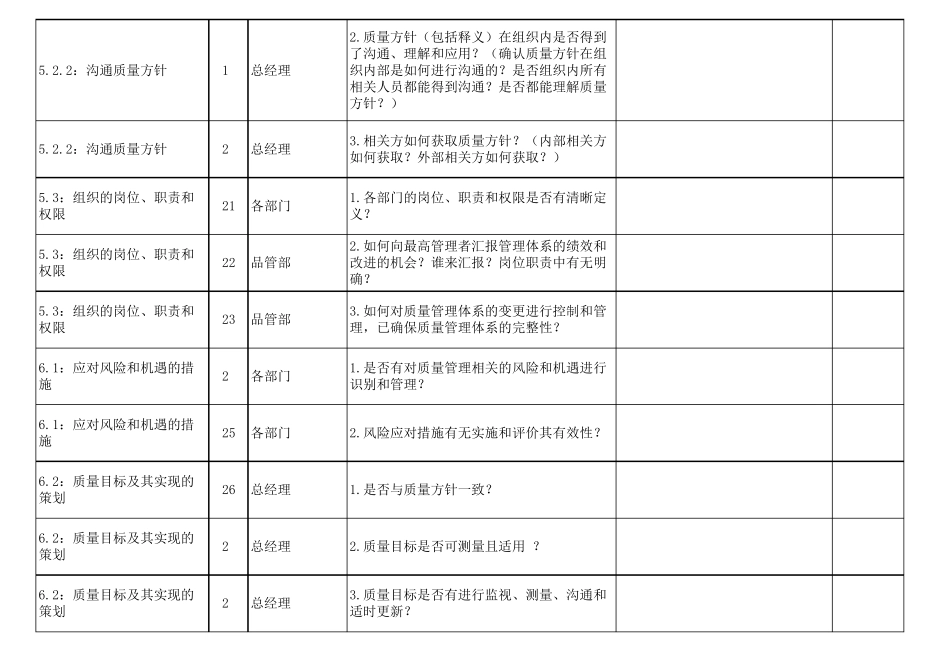 | | | | | | |
|---|---|---|---|---|---|
| 5.2.2：沟通质量方针 | 1 | 总经理 | 2.质量方针（包括释义）在组织内是否得到了沟通、理解和应用？（确认质量方针在组织内部是如何进行沟通的？是否组织内所有相关人员都能得到沟通？是否都能理解质量方针？） | | |
| 5.2.2：沟通质量方针 | 2 | 总经理 | 3.相关方如何获取质量方针？（内部相关方如何获取？外部相关方如何获取？） | | |
| 5.3：组织的岗位、职责和权限 | 21 | 各部门 | 1.各部门的岗位、职责和权限是否有清晰定义？ | | |
| 5.3：组织的岗位、职责和权限 | 22 | 品管部 | 2.如何向最高管理者汇报管理体系的绩效和改进的机会？谁来汇报？岗位职责中有无明确？ | | |
| 5.3：组织的岗位、职责和权限 | 23 | 品管部 | 3.如何对质量管理体系的变更进行控制和管理，已确保质量管理体系的完整性？ | | |
| 6.1：应对风险和机遇的措施 | 2 | 各部门 | 1.是否有对质量管理相关的风险和机遇进行识别和管理？ | | |
| 6.1：应对风险和机遇的措施 | 25 | 各部门 | 2.风险应对措施有无实施和评价其有效性？ | | |
| 6.2：质量目标及其实现的策划 | 26 | 总经理 | 1.是否与质量方针一致？ | | |
| 6.2：质量目标及其实现的策划 | 2 | 总经理 | 2.质量目标是否可测量且适用 ？ | | |
| 6.2：质量目标及其实现的策划 | 2 | 总经理 | 3.质量目标是否有进行监视、测量、沟通和适时更新？ | | |